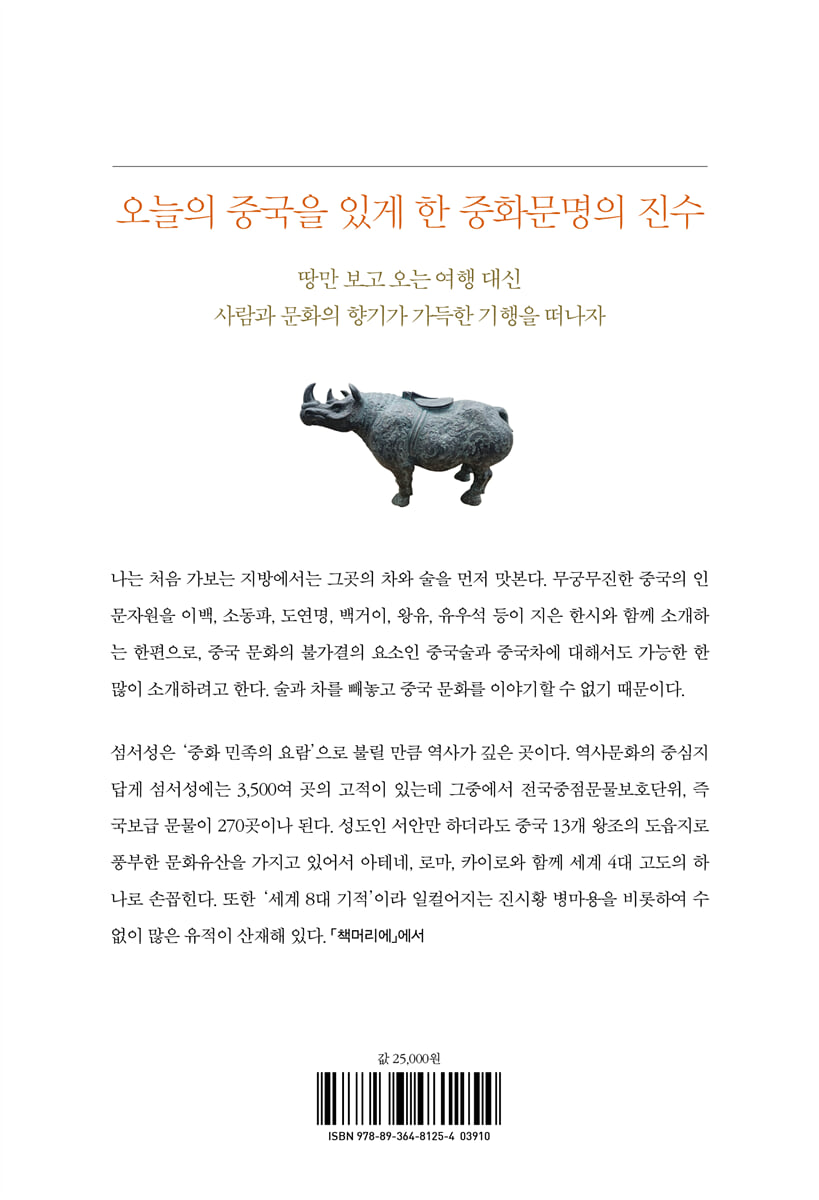 오늘의 중국을 있게 한 중화문명의 진수

땅만 보고 오는 여행 대신
사람과 문화의 향기가 가득한 기행을 떠나자

나는 처음 가보는 지방에서는 그곳의 차와 술을 먼저 맛본다. 무궁무진한 중국의 인문자원을 이백, 소동파, 도연명, 백거이, 왕유, 유우석 등이 지은 한시와 함께 소개하는 한편으로, 중국 문화의 불가결의 요소인 중국술과 중국차에 대해서도 가능한 한 많이 소개하려고 한다. 술과 차를 빼놓고 중국 문화를 이야기할 수 없기 때문이다.

섬서성은 '중화 민족의 요람'으로 불릴 만큼 역사가 깊은 곳이다. 역사문화의 중심지답게 섬서성에는 3,500여 곳의 고적이 있는데 그중에서 전국중점문물보호단위, 즉 국보급 문물이 270곳이나 된다. 성도인 서안만 하더라도 중국 13개 왕조의 도읍지로 풍부한 문화유산을 가지고 있어서 아테네, 로마, 카이로와 함께 세계 4대 고도의 하나로 손꼽힌다. 또한 '세계 8대 기적'이라 일컬어지는 진시황 병마용을 비롯하여 수없이 많은 유적이 산재해 있다. 「책머리에」에서

값 25,000원

ISBN 978-89-364-8125-4 03910